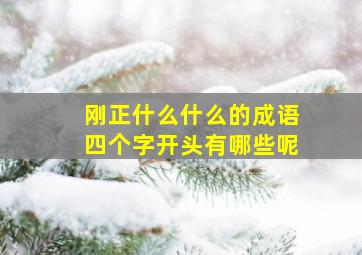 刚正什么什么的成语
四个字开头有哪些呢